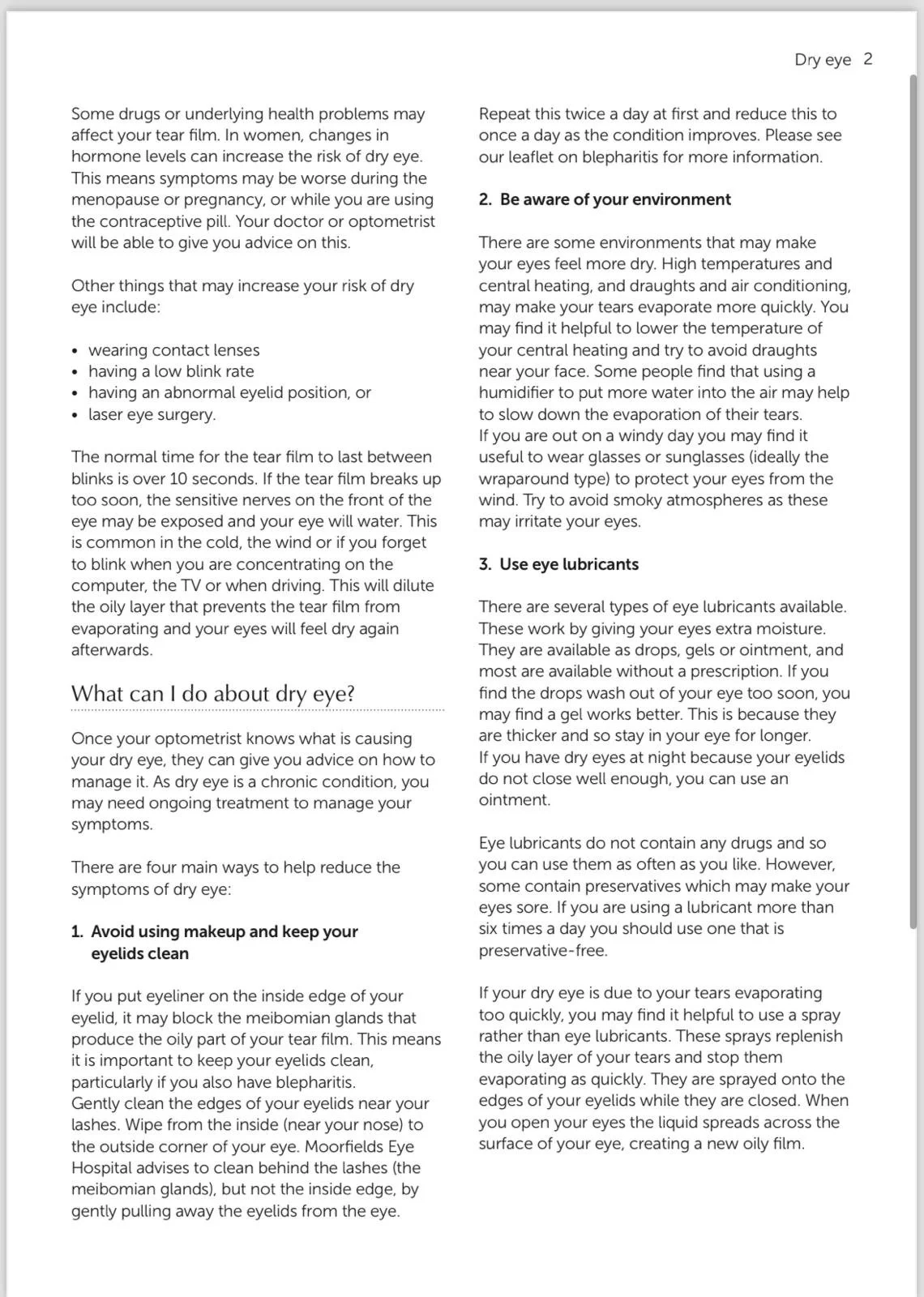 Dry eye 2

Some drugs or underlying health problems may affect your tear film. In women, changes in hormone levels can increase the risk of dry eye. This means symptoms may be worse during the menopause or pregnancy, or while you are using the contraceptive pill. Your doctor or optometrist will be able to give you advice on this.

Other things that may increase your risk of dry eye include:

• wearing contact lenses
• having a low blink rate
• having an abnormal eyelid position, or
• laser eye surgery.

The normal time for the tear film to last between blinks is over 10 seconds. If the tear film breaks up too soon, the sensitive nerves on the front of the eye may be exposed and your eye will water. This is common in the cold, the wind or if you forget to blink when you are concentrating on the computer, the TV or when driving. This will dilute the oily layer that prevents the tear film from evaporating and your eyes will feel dry again afterwards.

What can I do about dry eye?

Once your optometrist knows what is causing your dry eye, they can give you advice on how to manage it. As dry eye is a chronic condition, you may need ongoing treatment to manage your symptoms.

There are four main ways to help reduce the symptoms of dry eye:

1. Avoid using makeup and keep your eyelids clean

If you put eyeliner on the inside edge of your eyelid, it may block the meibomian glands that produce the oily part of your tear film. This means it is important to keep your eyelids clean, particularly if you also have blepharitis.
Gently clean the edges of your eyelids near your lashes. Wipe from the inside (near your nose) to the outside corner of your eye. Moorfields Eye Hospital advises to clean behind the lashes (the meibomian glands), but not the inside edge, by gently pulling away the eyelids from the eye.

Repeat this twice a day at first and reduce this to once a day as the condition improves. Please see our leaflet on blepharitis for more information.

2. Be aware of your environment

There are some environments that may make your eyes feel more dry. High temperatures and central heating, and draughts and air conditioning, may make your tears evaporate more quickly. You may find it helpful to lower the temperature of your central heating and try to avoid draughts near your face. Some people find that using a humidifier to put more water into the air may help to slow down the evaporation of their tears.
If you are out on a windy day you may find it useful to wear glasses or sunglasses (ideally the wraparound type) to protect your eyes from the wind. Try to avoid smoky atmospheres as these may irritate your eyes.

3. Use eye lubricants

There are several types of eye lubricants available. These work by giving your eyes extra moisture. They are available as drops, gels or ointment, and most are available without a prescription. If you find the drops wash out of your eye too soon, you may find a gel works better. This is because they are thicker and so stay in your eye for longer.
If you have dry eyes at night because your eyelids do not close well enough, you can use an ointment.

Eye lubricants do not contain any drugs and so you can use them as often as you like. However, some contain preservatives which may make your eyes sore. If you are using a lubricant more than six times a day you should use one that is preservative-free.

If your dry eye is due to your tears evaporating too quickly, you may find it helpful to use a spray rather than eye lubricants. These sprays replenish the oily layer of your tears and stop them evaporating as quickly. They are sprayed onto the edges of your eyelids while they are closed. When you open your eyes the liquid spreads across the surface of your eye, creating a new oily film.